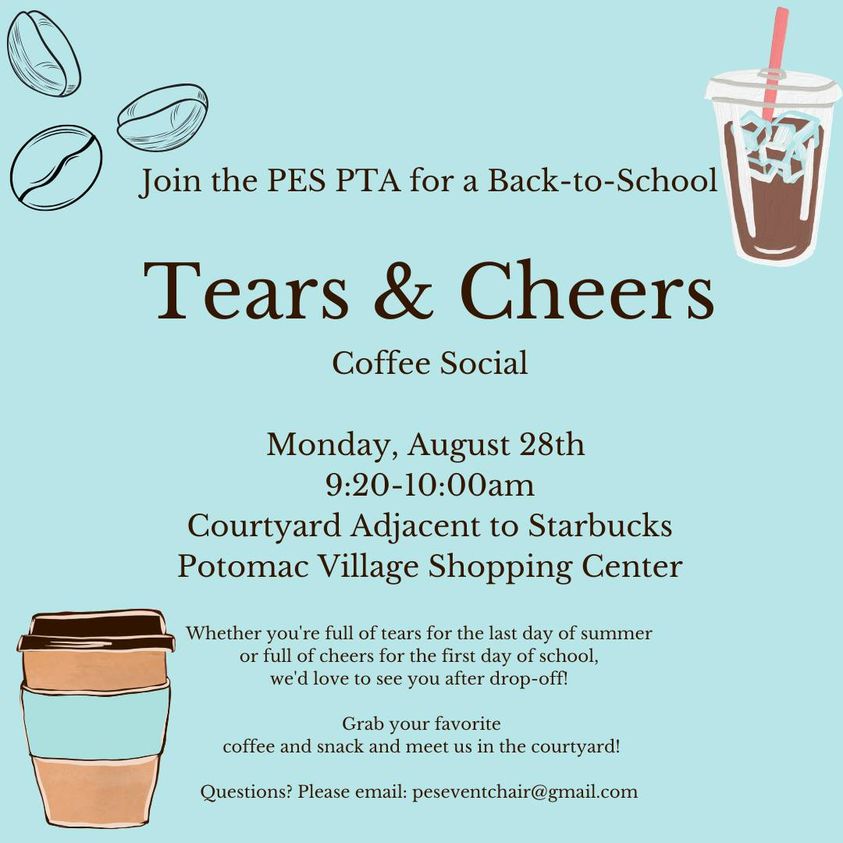 Join the PES PTA for a Back-to-School

Tears & Cheers

Coffee Social

Monday, August 28th
9:20-10:00am
Courtyard Adjacent to Starbucks
Potomac Village Shopping Center

Whether you're full of tears for the last day of summer or full of cheers for the first day of school, we'd love to see you after drop-off!

Grab your favorite coffee and snack and meet us in the courtyard!

Questions? Please email: peseventchair@gmail.com